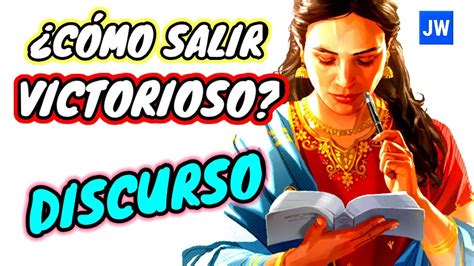 ¿CÓMO SALIR VICTORIOSO?

DISCURSO

JW